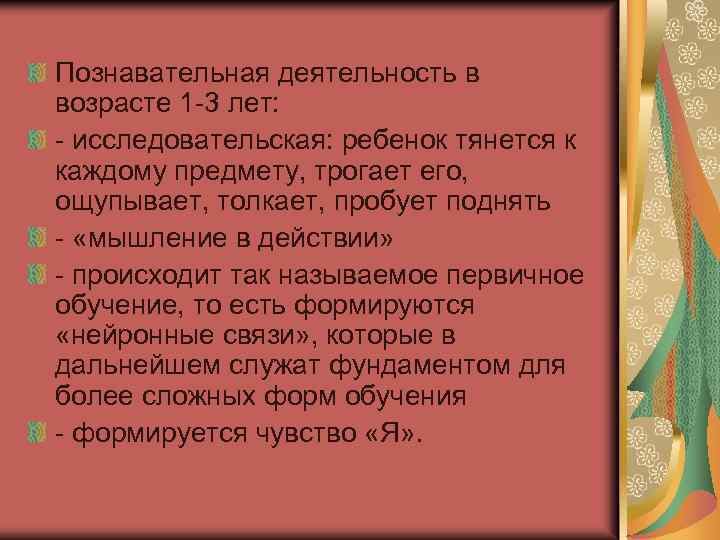 Познавательная деятельность в возрасте 1-3 лет:

- исследовательская: ребенок тянется к каждому предмету, трогает его, ощупывает, толкает, пробует поднять

- «мышление в действии»

- происходит так называемое первичное обучение, то есть формируются «нейронные связи», которые в дальнейшем служат фундаментом для более сложных форм обучения

- формируется чувство «Я».